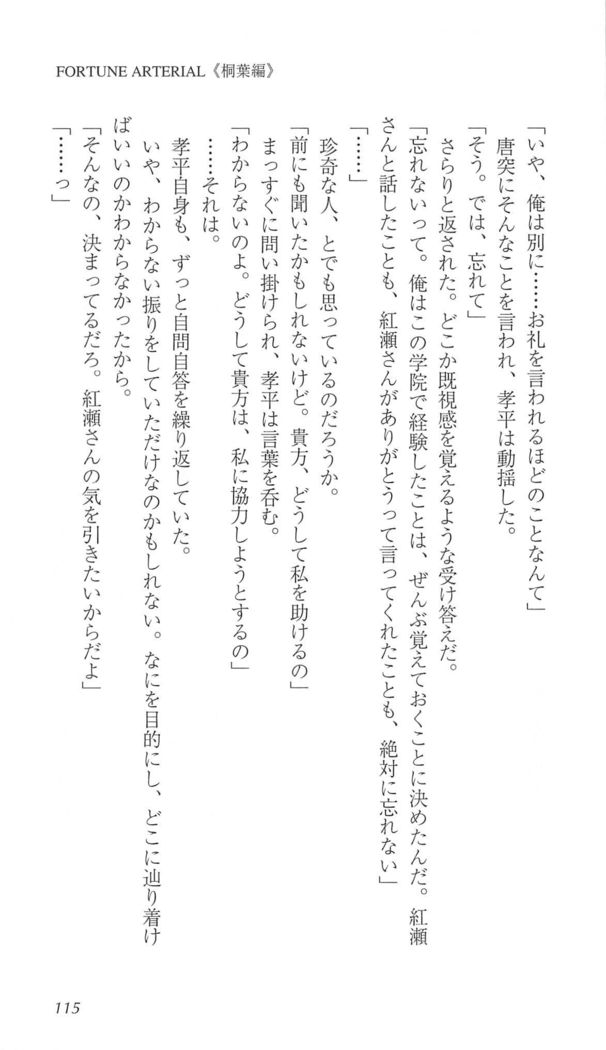 FORTUNE ARTERIAL《桐葉編》

「いや、俺は別に……お礼を言われるほどのことなんて」

唐突にそんなことを言われ、孝平は動揺した。

「そう。では、忘れて」

さらりと返された。どこか既視感を覚えるような受け答えだ。

「忘れないって。俺はこの学院で経験したことは、ぜんぶ覚えておくことに決めたんだ。紅瀬さんと話したことも、紅瀬さんがありがとうって言ってくれたことも、絶対に忘れない」

「……」

珍奇な人、とでも思っているのだろうか。

「前にも聞いたかもしれないけど。貴方、どうして私を助けるの」

まっすぐに問い掛けられ、孝平は言葉を呑む。

「わからないのよ。どうして貴方は、私に協力しようとするの」

……それは。

孝平自身も、ずっと自問自答を繰り返していた。

いや、わからない振りをしていただけなのかもしれない。なにを目的にし、どこに辿り着けばいいのかわからなかったから。

「そんなの、決まってるだろ。紅瀬さんの気を引きたいからだよ」

「……っ」

115